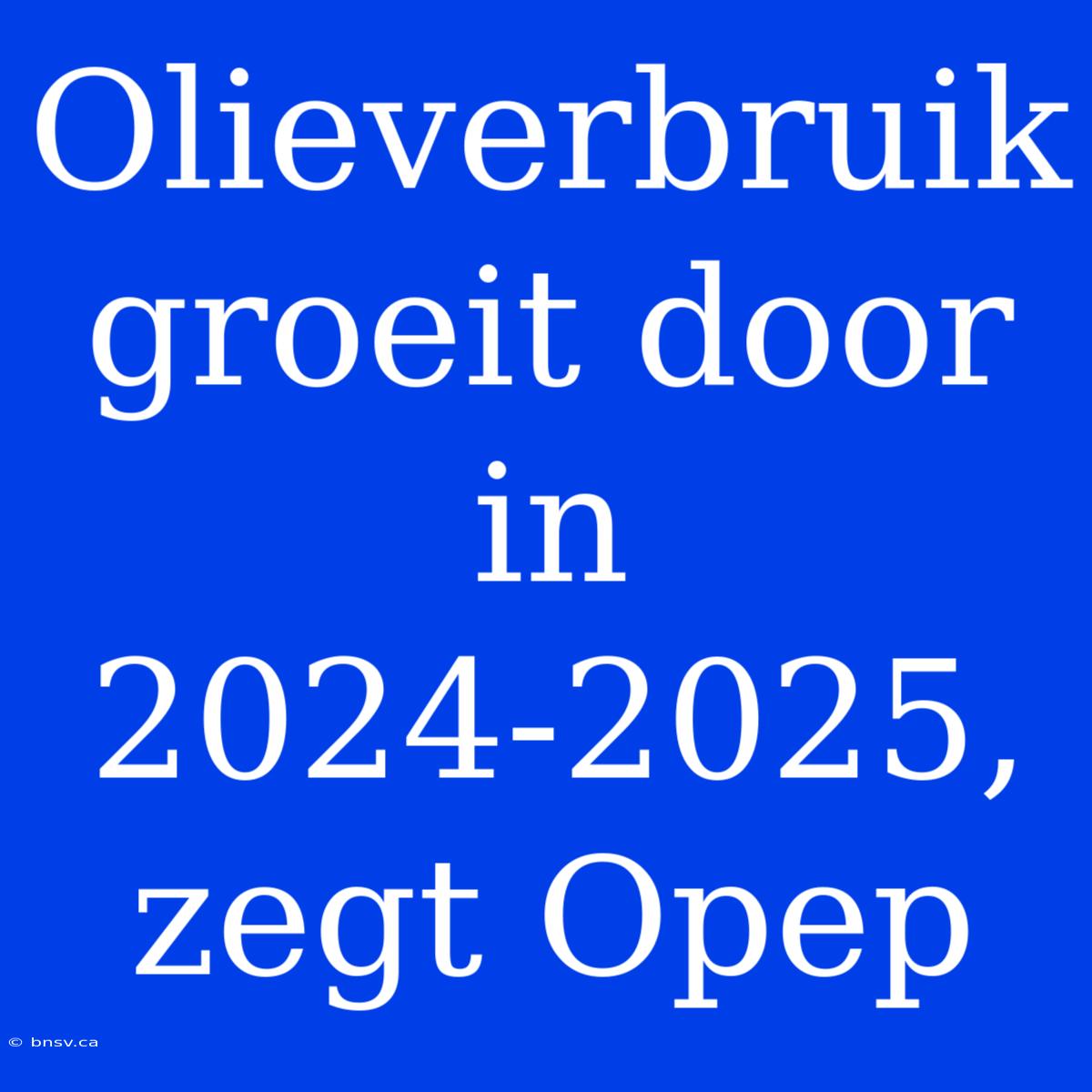 Olieverbruik groeit door in 2024-2025, zegt Opep

© bnsv.ca